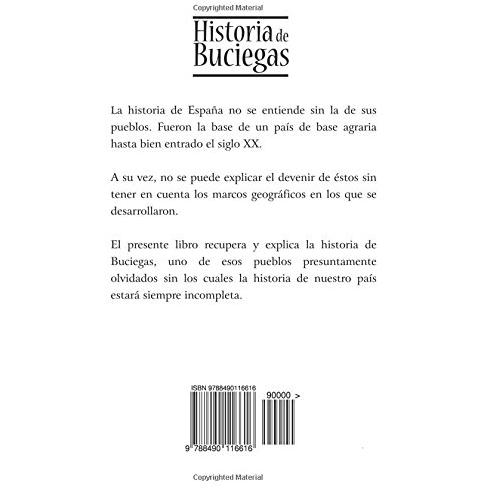 Copyrighted Material

Historia de Buciegas

La historia de España no se entiende sin la de sus pueblos. Fueron la base de un país de base agraria hasta bien entrado el siglo XX.

A su vez, no se puede explicar el devenir de éstos sin tener en cuenta los marcos geográficos en los que se desarrollaron.

El presente libro recupera y explica la historia de Buciegas, uno de esos pueblos presuntamente olvidados sin los cuales la historia de nuestro país estará siempre incompleta.

ISBN 9788490116616

90000 >

9 788490 116616

Copyrighted Material